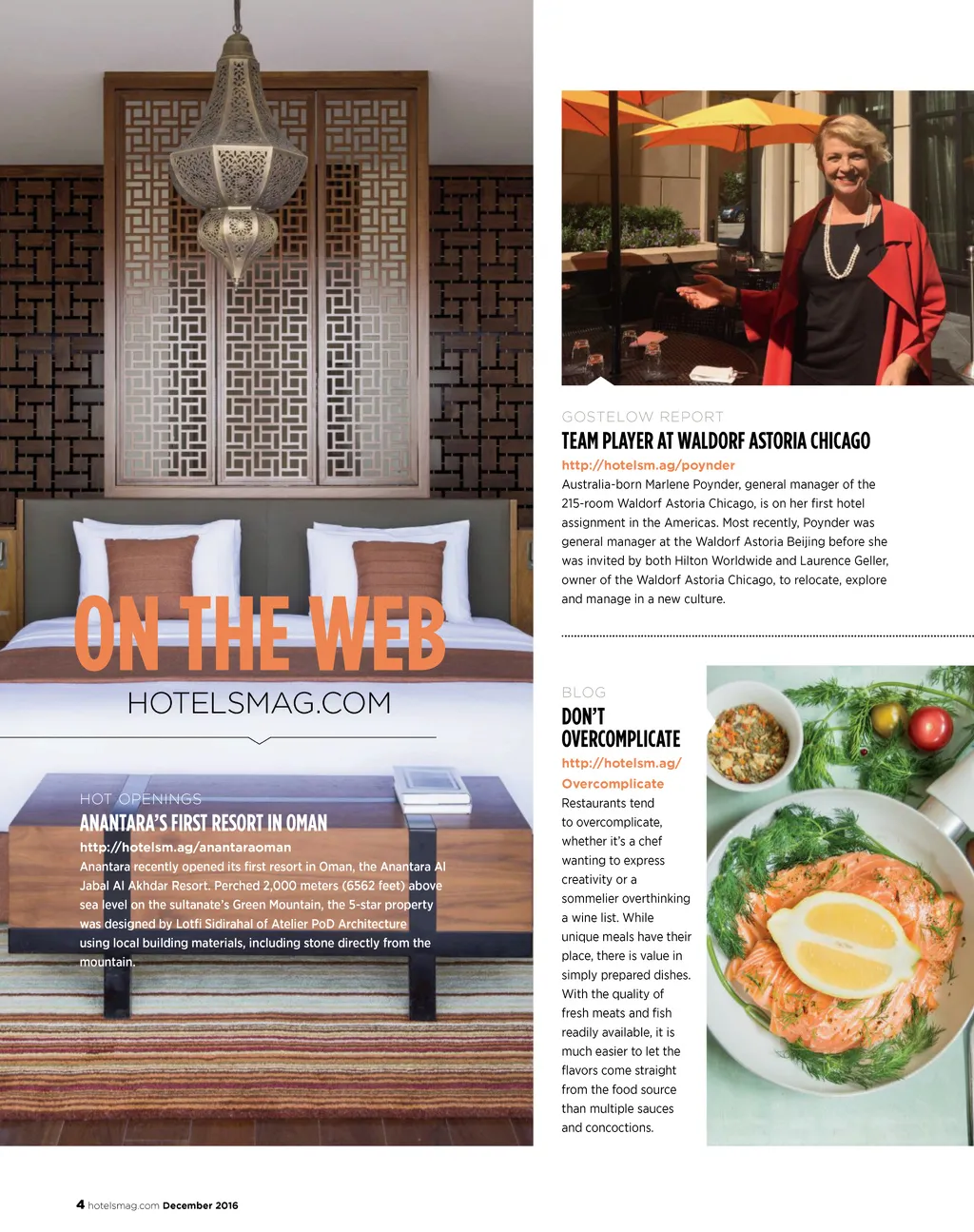 ON THE WEB

HOTELSMAG.COM

HOT OPENINGS

ANANTARA'S FIRST RESORT IN OMAN

http://hotelsm.ag/anantaraoman

Anantara recently opened its first resort in Oman, the Anantara Al Jabal Al Akhdar Resort. Perched 2,000 meters (6562 feet) above sea level on the sultanate's Green Mountain, the 5-star property was designed by Lotfi Sidirahal of Atelier PoD Architecture using local building materials, including stone directly from the mountain.

GOSTELOW REPORT

TEAM PLAYER AT WALDORF ASTORIA CHICAGO

http://hotelsm.ag/poynder

Australia-born Marlene Poynder, general manager of the 215-room Waldorf Astoria Chicago, is on her first hotel assignment in the Americas. Most recently, Poynder was general manager at the Waldorf Astoria Beijing before she was invited by both Hilton Worldwide and Laurence Geller, owner of the Waldorf Astoria Chicago, to relocate, explore and manage in a new culture.

BLOG

DON'T OVERCOMPLICATE

http://hotelsm.ag/Overcomplicate

Restaurants tend to overcomplicate, whether it's a chef wanting to express creativity or a sommelier overthinking a wine list. While unique meals have their place, there is value in simply prepared dishes. With the quality of fresh meats and fish readily available, it is much easier to let the flavors come straight from the food source than multiple sauces and concoctions.

4 hotelsmag.com December 2016